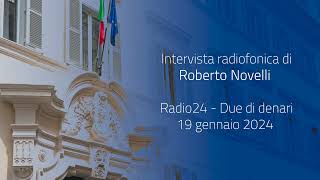 Intervista radiofonica di
Roberto Novelli

Radio24 - Due di denari
19 gennaio 2024